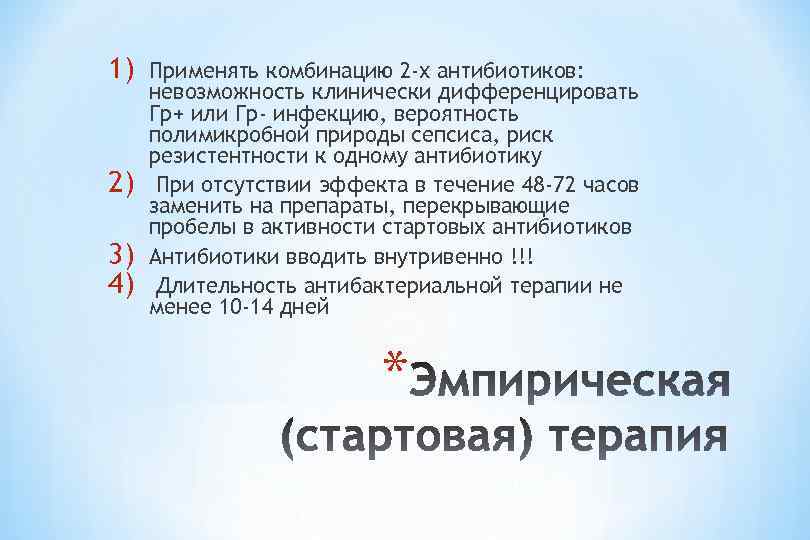 1) Применять комбинацию 2-х антибиотиков: невозможность клинически дифференцировать Гр+ или Гр- инфекцию, вероятность полимикробной природы сепсиса, риск резистентности к одному антибиотику

2) При отсутствии эффекта в течение 48-72 часов заменить на препараты, перекрывающие пробелы в активности стартовых антибиотиков

3) Антибиотики вводить внутривенно !!!

4) Длительность антибактериальной терапии не менее 10-14 дней

*Эмпирическая (стартовая) терапия